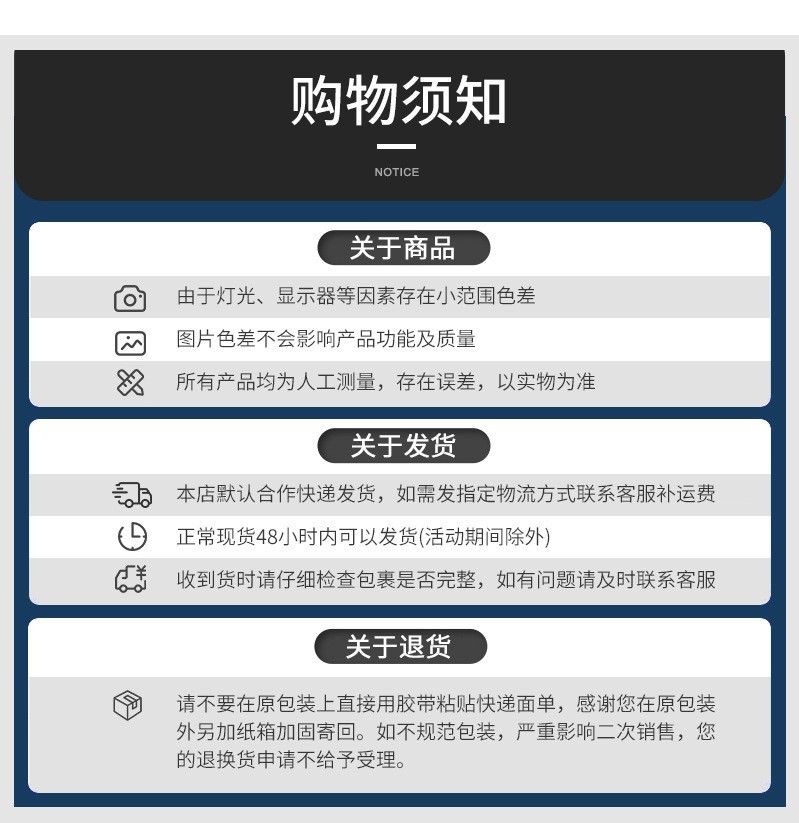 购物须知

NOTICE

关于商品

由于灯光、显示器等因素存在小范围色差

图片色差不会影响产品功能及质量

所有产品均为人工测量，存在误差，以实物为准

关于发货

本店默认合作快递发货，如需发指定物流方式联系客服补运费

正常现货48小时内可以发货(活动期间除外)

收到货时请仔细检查包裹是否完整，如有问题请及时联系客服

关于退货

请不要在原包装上直接用胶带粘贴快递面单，感谢您在原包装外另加纸箱加固寄回。如不规范包装，严重影响二次销售，您的退换货申请不给予受理。